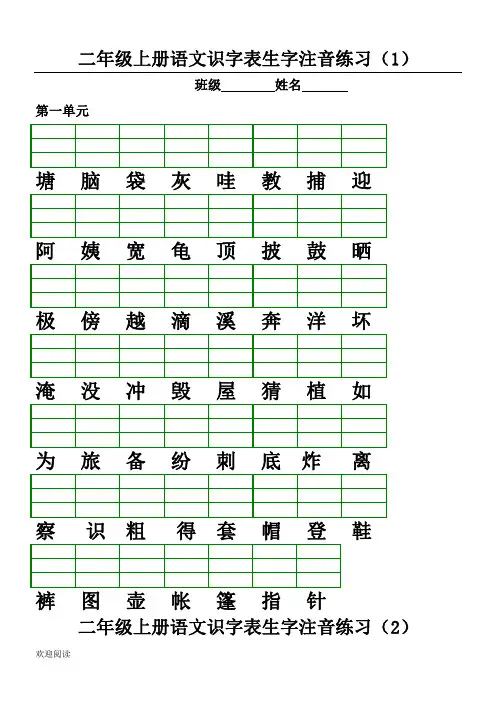 二年级上册语文识字表生字注音练习（1）

班级________姓名_______

第一单元

塘 脑 袋 灰 哇 教 捕 迎

阿 姨 宽 龟 顶 披 鼓 晒

极 傍 越 滴 溪 奔 洋 坏

淹 没 冲 毁 屋 猜 植 如

为 旅 备 纷 刺 底 炸 离

察 识 粗 得 套 帽 登 鞋

裤 图 壶 帐 篷 指 针

二年级上册语文识字表生字注音练习（2）

欢迎阅读